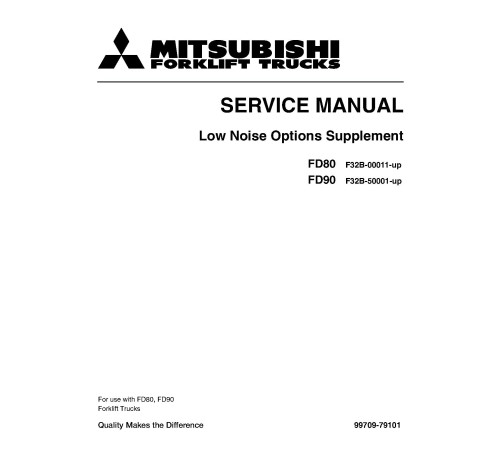 MITSUBISHI
FORKLIFT TRUCKS

SERVICE MANUAL

Low Noise Options Supplement

FD80 F32B-00011-up
FD90 F32B-50001-up

For use with FD80, FD90 Forklift Trucks

Quality Makes the Difference

99709-79101